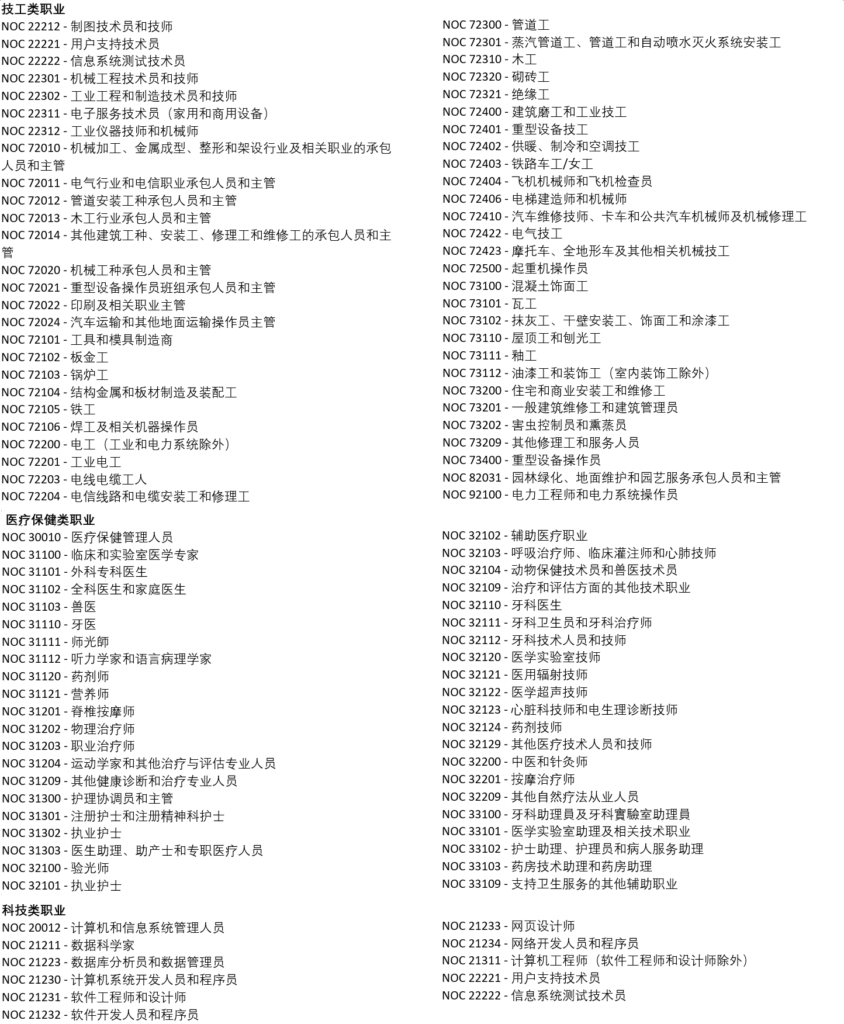 技工类职业
NOC 22212 - 制图技术员和技师
NOC 22221 - 用户支持技术员
NOC 22222 - 信息系统测试技术员
NOC 22301 - 机械工程技术员和技师
NOC 22302 - 工业工程和制造技术员和技师
NOC 22311 - 电子服务技术员（家用和商用设备）
NOC 22312 - 工业仪器技师和机械师
NOC 72010 - 机械加工、金属成型、整形和架设行业及相关职业的承包人员和主管
NOC 72011 - 电气行业和电信职业承包人员和主管
NOC 72012 - 管道安装工种承包人员和主管
NOC 72013 - 木工行业承包人员和主管
NOC 72014 - 其他建筑工种、安装工、修理工和维修工的承包人员和主管
NOC 72020 - 机械工种承包人员和主管
NOC 72021 - 重型设备操作员班组承包人员和主管
NOC 72022 - 印刷及相关职业主管
NOC 72024 - 汽车运输和其他地面运输操作员主管
NOC 72101 - 工具和模具制造商
NOC 72102 - 板金工
NOC 72103 - 锅炉工
NOC 72104 - 结构金属和板材制造及装配工
NOC 72105 - 铁工
NOC 72106 - 焊工及相关机器操作员
NOC 72200 - 电工（工业和电力系统除外）
NOC 72201 - 工业电工
NOC 72203 - 电线电缆工人
NOC 72204 - 电信线路和电缆安装工和修理工

NOC 72300 - 管道工
NOC 72301 - 蒸汽管道工、管道工和自动喷水灭火系统安装工
NOC 72310 - 木工
NOC 72320 - 砌砖工
NOC 72321 - 绝缘工
NOC 72400 - 建筑磨工和工业技工
NOC 72401 - 重型设备技工
NOC 72402 - 供暖、制冷和空调技工
NOC 72403 - 铁路车工/女工
NOC 72404 - 飞机机械师和飞机检查员
NOC 72406 - 电梯建造师和机械师
NOC 72410 - 汽车维修技师、卡车和公共汽车机械师及机械修理工
NOC 72422 - 电气技工
NOC 72423 - 摩托车、全地形车及其他相关机械技工
NOC 72500 - 起重机操作员
NOC 73100 - 混凝土饰面工
NOC 73101 - 瓦工
NOC 73102 - 抹灰工、干壁安装工、饰面工和涂漆工
NOC 73110 - 屋顶工和刨光工
NOC 73111 - 釉工
NOC 73112 - 油漆工和装饰工（室内装饰工除外）
NOC 73200 - 住宅和商业安装工和维修工
NOC 73201 - 一般建筑维修工和建筑管理员
NOC 73202 - 害虫控制员和熏蒸员
NOC 73209 - 其他修理工和服务人员
NOC 73400 - 重型设备操作员
NOC 82031 - 园林绿化、地面维护和园艺服务承包人员和主管
NOC 92100 - 电力工程师和电力系统操作员

医疗保健类职业
NOC 30010 - 医疗保健管理人员
NOC 31100 - 临床和实验室医学专家
NOC 31101 - 外科专科医生
NOC 31102 - 全科医生和家庭医生
NOC 31103 - 兽医
NOC 31110 - 牙医
NOC 31111 - 师光师
NOC 31112 - 听力学家和语言病理学家
NOC 31120 - 药剂师
NOC 31121 - 营养师
NOC 31201 - 脊椎按摩师
NOC 31202 - 物理治疗师
NOC 31203 - 职业治疗师
NOC 31204 - 运动学家和其他治疗与评估专业人员
NOC 31209 - 其他健康诊断和治疗专业人员
NOC 31300 - 护理协调员和主管
NOC 31301 - 注册护士和注册精神科护士
NOC 31302 - 执业护士
NOC 31303 - 医生助理、助产士和专职医疗人员
NOC 32100 - 验光师
NOC 32101 - 执业护士

NOC 32102 - 辅助医疗职业
NOC 32103 - 呼吸治疗师、临床灌注师和心肺技师
NOC 32104 - 动物保健技术员和兽医技术员
NOC 32109 - 治疗和评估方面的其他技术职业
NOC 32110 - 牙科医生
NOC 32111 - 牙科卫生员和牙科治疗师
NOC 32112 - 牙科技术人员和技师
NOC 32120 - 医学实验室技师
NOC 32121 - 医用辐射技师
NOC 32122 - 医学超声技师
NOC 32123 - 心脏科技师和电生理诊断技师
NOC 32124 - 药剂技师
NOC 32129 - 其他医疗技术人员和技师
NOC 32200 - 中医和针灸师
NOC 32201 - 按摩治疗师
NOC 32209 - 其他自然疗法从业人员
NOC 33100 - 牙科助理員及牙科實驗室助理員
NOC 33101 - 医学实验室助理及相关技术职业
NOC 33102 - 护士助理、护理员和病人服务助理
NOC 33103 - 药房技术助理和药房助理
NOC 33109 - 支持卫生服务的其他辅助职业

科技类职业
NOC 20012 - 计算机和信息系统管理人员
NOC 21211 - 数据科学家
NOC 21223 - 数据库分析员和数据管理员
NOC 21230 - 计算机系统开发人员和程序员
NOC 21231 - 软件工程师和设计师
NOC 21232 - 软件开发人员和程序员

NOC 21233 - 网页设计师
NOC 21234 - 网络开发人员和程序员
NOC 21311 - 计算机工程师（软件工程师和设计师除外）
NOC 22221 - 用户支持技术员
NOC 22222 - 信息系统测试技术员